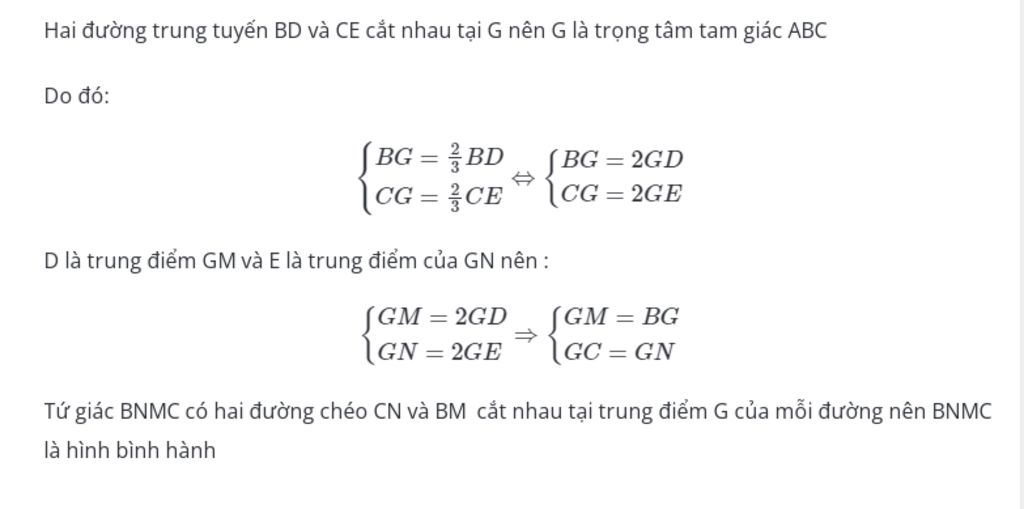 Hai đường trung tuyến BD và CE cắt nhau tại G nên G là trọng tâm tam giác ABC

Do đó:

$\begin{cases} BG = \frac{2}{3}BD \\ CG = \frac{2}{3}CE \end{cases} \Leftrightarrow \begin{cases} BG = 2GD \\ CG = 2GE \end{cases}$

D là trung điểm GM và E là trung điểm của GN nên :

$\begin{cases} GM = 2GD \\ GN = 2GE \end{cases} \Rightarrow \begin{cases} GM = BG \\ GC = GN \end{cases}$

Tứ giác BNMC có hai đường chéo CN và BM cắt nhau tại trung điểm G của mỗi đường nên BNMC là hình bình hành